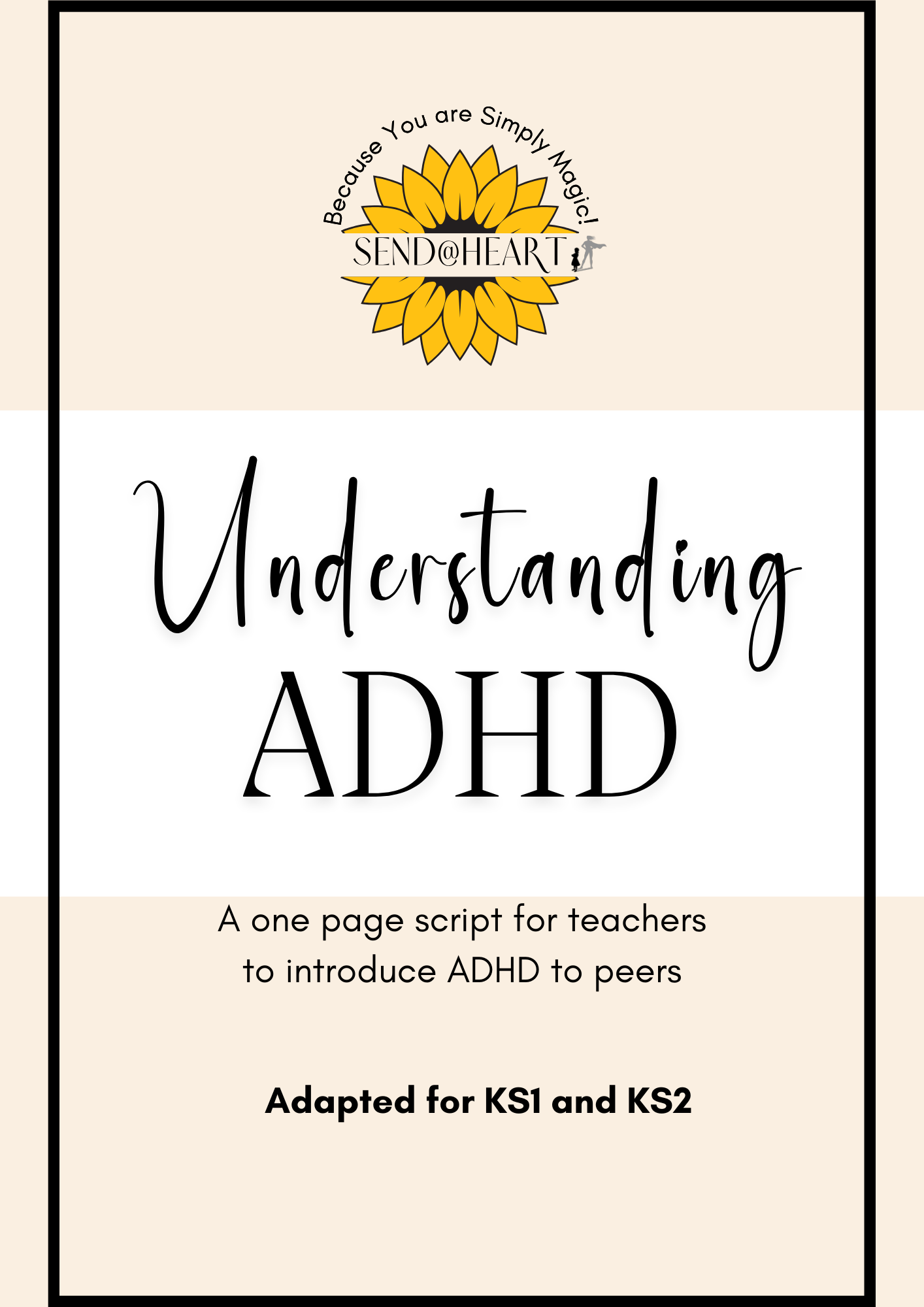 Because You are Simply Magic!

SEND@HEART

Understanding ADHD

A one page script for teachers to introduce ADHD to peers

Adapted for KS1 and KS2